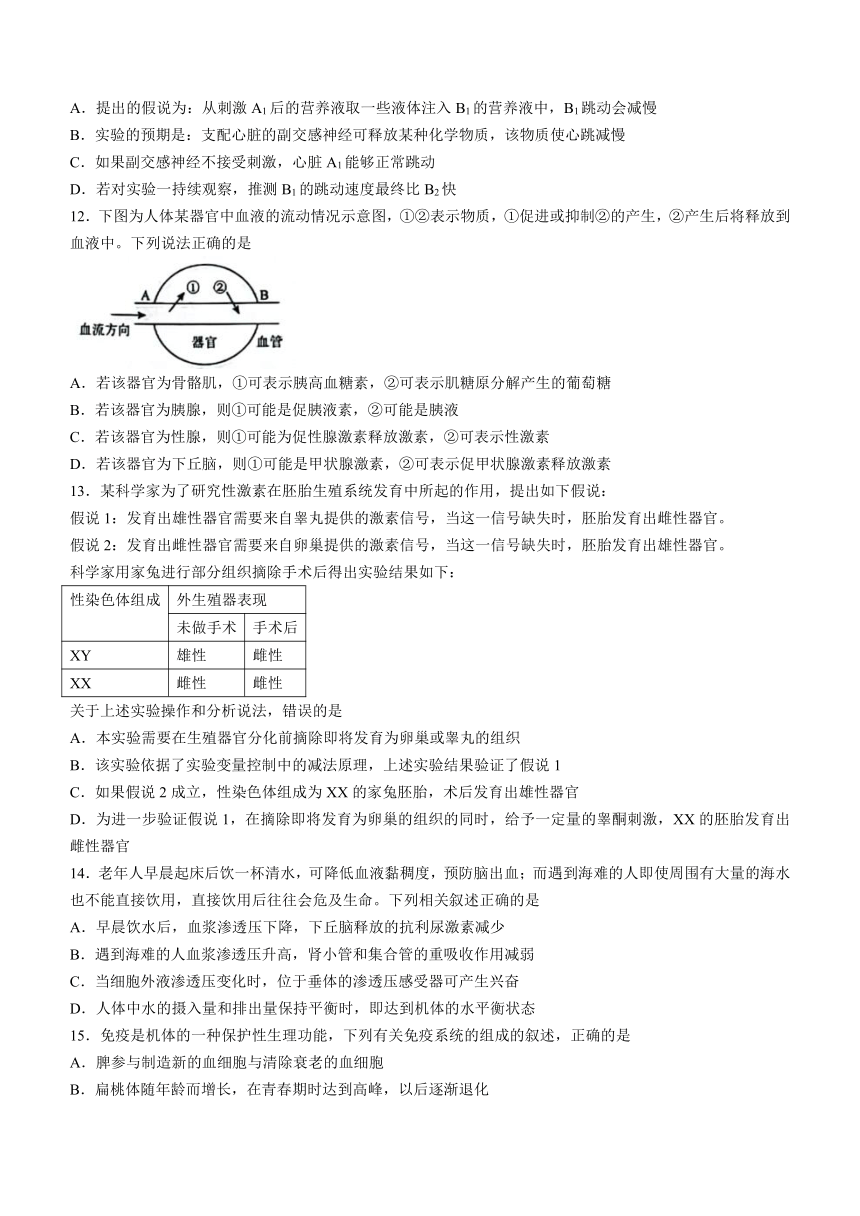 A．提出的假说为：从刺激 $A_1$ 后的营养液取一些液体注入 $B_1$ 的营养液中，$B_1$ 跳动会减慢
B．实验的预期是：支配心脏的副交感神经可释放某种化学物质，该物质使心跳减慢
C．如果副交感神经不接受刺激，心脏 $A_1$ 能够正常跳动
D．若对实验一持续观察，推测 $B_1$ 的跳动速度最终比 $B_2$ 快
12．下图为人体某器官中血液的流动情况示意图，①②表示物质，①促进或抑制②的产生，②产生后将释放到血液中。下列说法正确的是

A ① ② B
血流方向
器官 血管

A．若该器官为骨骼肌，①可表示胰高血糖素，②可表示肌糖原分解产生的葡萄糖
B．若该器官为胰腺，则①可能是促胰液素，②可能是胰液
C．若该器官为性腺，则①可能为促性腺激素释放激素，②可表示性激素
D．若该器官为下丘脑，则①可能是甲状腺激素，②可表示促甲状腺激素释放激素
13．某科学家为了研究性激素在胚胎生殖系统发育中所起的作用，提出如下假说：
假说 1：发育出雄性器官需要来自睾丸提供的激素信号，当这一信号缺失时，胚胎发育出雌性器官。
假说 2：发育出雌性器官需要来自卵巢提供的激素信号，当这一信号缺失时，胚胎发育出雄性器官。
科学家用家兔进行部分组织摘除手术后得出实验结果如下：

| 性染色体组成 | 外生殖器表现 | |
|---|---|---|
| | 未做手术 | 手术后 |
| XY | 雄性 | 雌性 |
| XX | 雌性 | 雌性 |

关于上述实验操作和分析说法，错误的是
A．本实验需要在生殖器官分化前摘除即将发育为卵巢或睾丸的组织
B．该实验依据了实验变量控制中的减法原理，上述实验结果验证了假说 1
C．如果假说 2 成立，性染色体组成为 XX 的家兔胚胎，术后发育出雄性器官
D．为进一步验证假说 1，在摘除即将发育为卵巢的组织的同时，给予一定量的睾酮刺激，XX 的胚胎发育出雌性器官
14．老年人早晨起床后饮一杯清水，可降低血液黏稠度，预防脑出血；而遇到海难的人即使周围有大量的海水也不能直接饮用，直接饮用后往往会危及生命。下列相关叙述正确的是
A．早晨饮水后，血浆渗透压下降，下丘脑释放的抗利尿激素减少
B．遇到海难的人血浆渗透压升高，肾小管和集合管的重吸收作用减弱
C．当细胞外液渗透压变化时，位于垂体的渗透压感受器可产生兴奋
D．人体中水的摄入量和排出量保持平衡时，即达到机体的水平衡状态
15．免疫是机体的一种保护性生理功能，下列有关免疫系统的组成的叙述，正确的是
A．脾参与制造新的血细胞与清除衰老的血细胞
B．扁桃体随年龄而增长，在青春期时达到高峰，以后逐渐退化